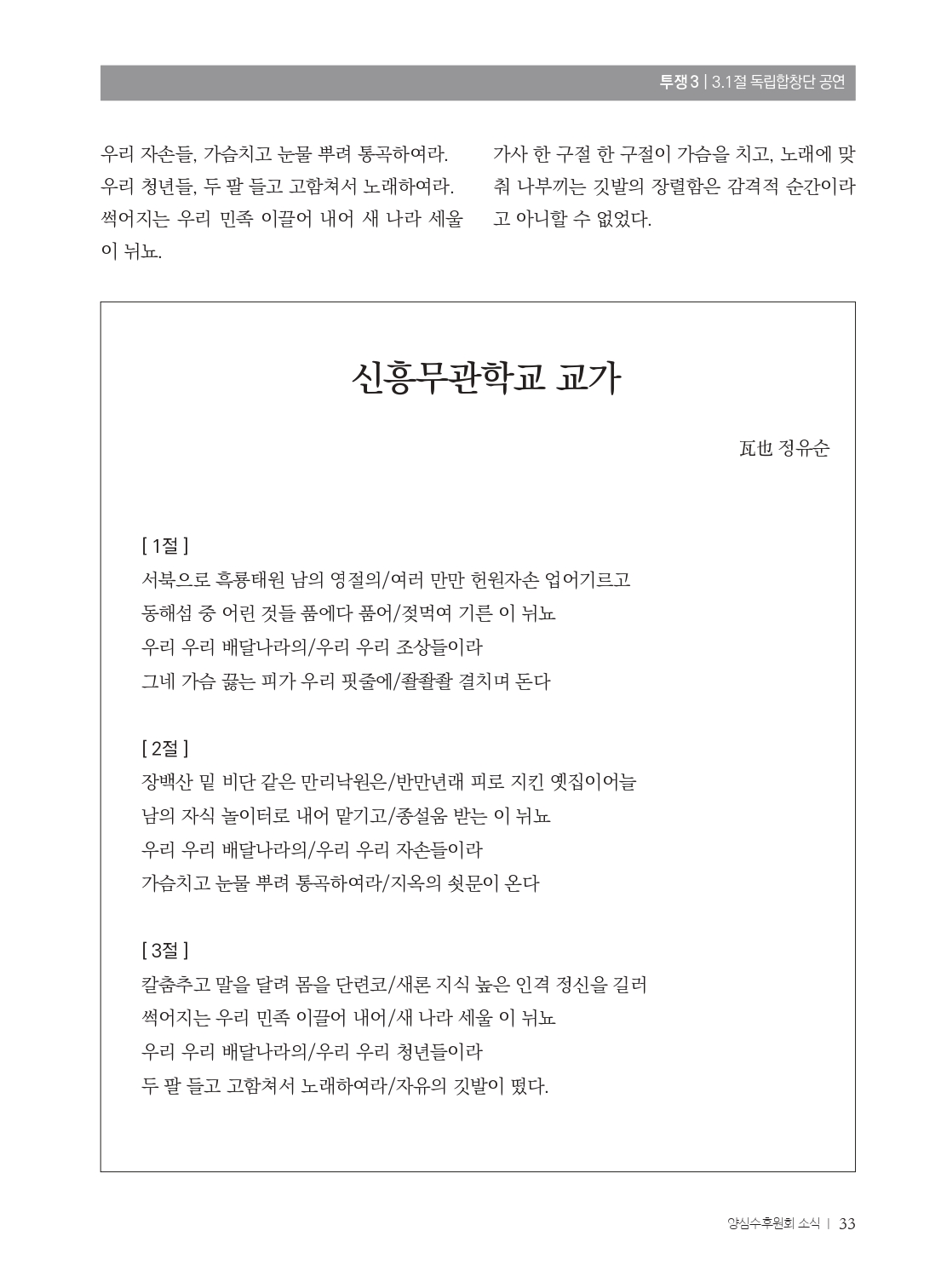 투쟁 3 | 3.1절 독립합창단 공연

우리 자손들, 가슴치고 눈물 뿌려 통곡하여라. 우리 청년들, 두 팔 들고 고함쳐서 노래하여라. 썩어지는 우리 민족 이끌어 내어 새 나라 세울 이 뉘뇨.

가사 한 구절 한 구절이 가슴을 치고, 노래에 맞춰 나부끼는 깃발의 장렬함은 감격적 순간이라고 아니할 수 없었다.

신흥무관학교 교가

瓦也 정유순

[ 1절 ]
서북으로 흑룡태원 남의 영절의/여러 만만 헌원자손 업어기르고
동해섬 중 어린 것들 품에다 품어/젖먹여 기른 이 뉘뇨
우리 우리 배달나라의/우리 우리 조상들이라
그네 가슴 끓는 피가 우리 핏줄에/좔좔좔 결치며 돈다

[ 2절 ]
장백산 밑 비단 같은 만리낙원은/반만년래 피로 지킨 옛집이어늘
남의 자식 놀이터로 내어 맡기고/종설움 받는 이 뉘뇨
우리 우리 배달나라의/우리 우리 자손들이라
가슴치고 눈물 뿌려 통곡하여라/지옥의 쇳문이 온다

[ 3절 ]
칼춤추고 말을 달려 몸을 단련코/새론 지식 높은 인격 정신을 길러
썩어지는 우리 민족 이끌어 내어/새 나라 세울 이 뉘뇨
우리 우리 배달나라의/우리 우리 청년들이라
두 팔 들고 고함쳐서 노래하여라/자유의 깃발이 떴다.

양심수후원회 소식 | 33